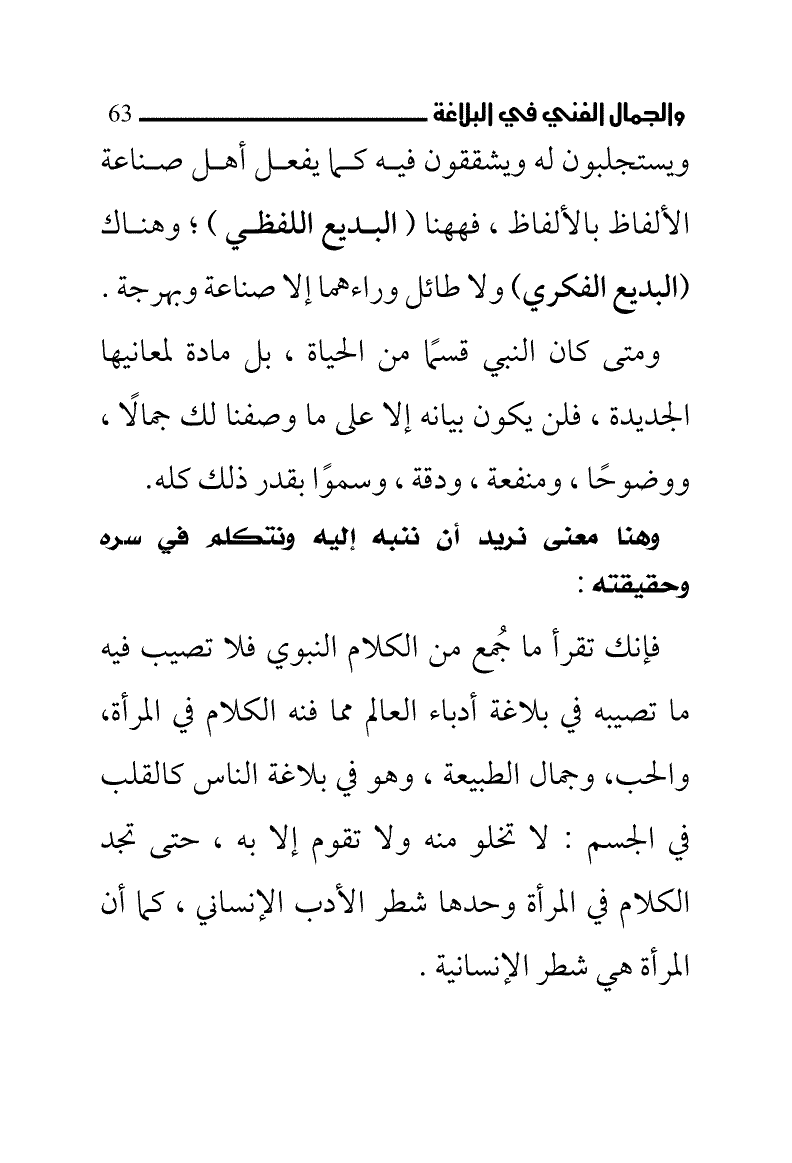 والجمال الفني في البلاغة 63

ويستجلبون له ويشققون فيه كما يفعل أهل صناعة الألفاظ بالألفاظ ، فههنا ( البديع اللفظي ) ؛ وهناك (البديع الفكري) ولا طائل وراءهما إلا صناعة وبهرجة .

ومتى كان النبي قسمًا من الحياة ، بل مادة لمعانيها الجديدة ، فلن يكون بيانه إلا على ما وصفنا لك جمالًا ، ووضوحًا ، ومنفعة ، ودقة ، وسموًا بقدر ذلك كله.

وهنا معنى نريد أن ننبه إليه ونتكلم في سره وحقيقته :

فإنك تقرأ ما جُمع من الكلام النبوي فلا تصيب فيه ما تصيبه في بلاغة أدباء العالم مما فنه الكلام في المرأة، والحب، وجمال الطبيعة ، وهو في بلاغة الناس كالقلب في الجسم : لا تخلو منه ولا تقوم إلا به ، حتى تجد الكلام في المرأة وحدها شطر الأدب الإنساني ، كما أن المرأة هي شطر الإنسانية .